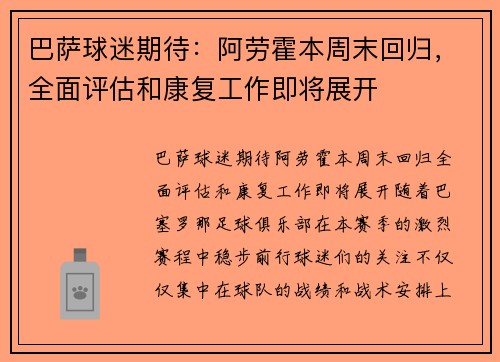 巴萨球迷期待：阿劳霍本周末回归，全面评估和康复工作即将展开

巴萨球迷期待阿劳霍本周末回归全面评估和康复工作即将展开随着巴塞罗那足球俱乐部在本赛季的激烈赛程中稳步前行球迷们的关注不仅仅集中在球队的战绩和战术安排上